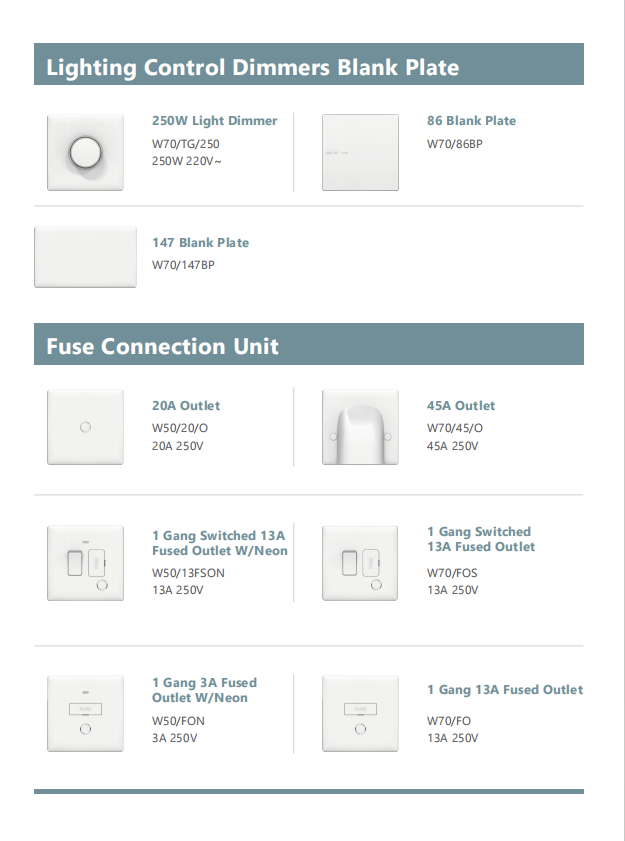 Lighting Control Dimmers Blank Plate

250W Light Dimmer
W70/TG/250
250W 220V~

86 Blank Plate
W70/86BP

147 Blank Plate
W70/147BP

Fuse Connection Unit

20A Outlet
W50/20/O
20A 250V

45A Outlet
W70/45/O
45A 250V

1 Gang Switched 13A Fused Outlet W/Neon
W50/13FSON
13A 250V

1 Gang Switched 13A Fused Outlet
W70/FOS
13A 250V

1 Gang 3A Fused Outlet W/Neon
W50/FON
3A 250V

1 Gang 13A Fused Outlet
W70/FO
13A 250V